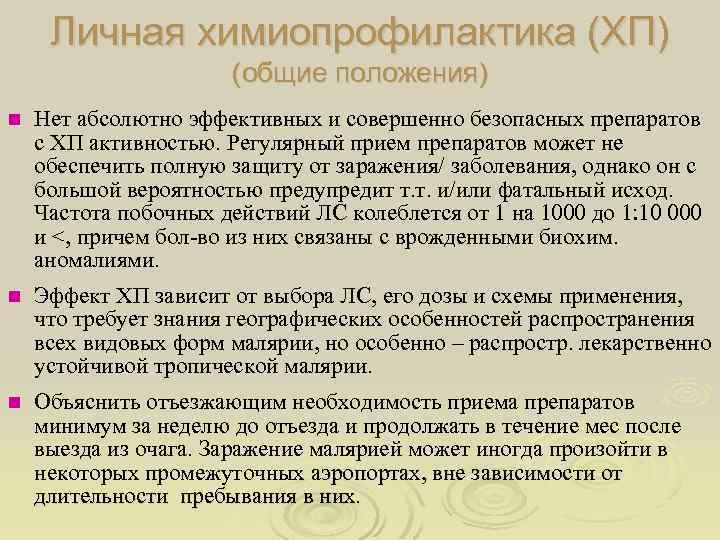 Личная химиопрофилактика (ХП)
(общие положения)

Нет абсолютно эффективных и совершенно безопасных препаратов с ХП активностью. Регулярный прием препаратов может не обеспечить полную защиту от заражения/ заболевания, однако он с большой вероятностью предупредит т.т. и/или фатальный исход. Частота побочных действий ЛС колеблется от 1 на 1000 до 1:10 000 и <, причем бол-во из них связаны с врожденными биохим. аномалиями.

Эффект ХП зависит от выбора ЛС, его дозы и схемы применения, что требует знания географических особенностей распространения всех видовых форм малярии, но особенно – распростр. лекарственно устойчивой тропической малярии.

Объяснить отъезжающим необходимость приема препаратов минимум за неделю до отъезда и продолжать в течение мес после выезда из очага. Заражение малярией может иногда произойти в некоторых промежуточных аэропортах, вне зависимости от длительности пребывания в них.